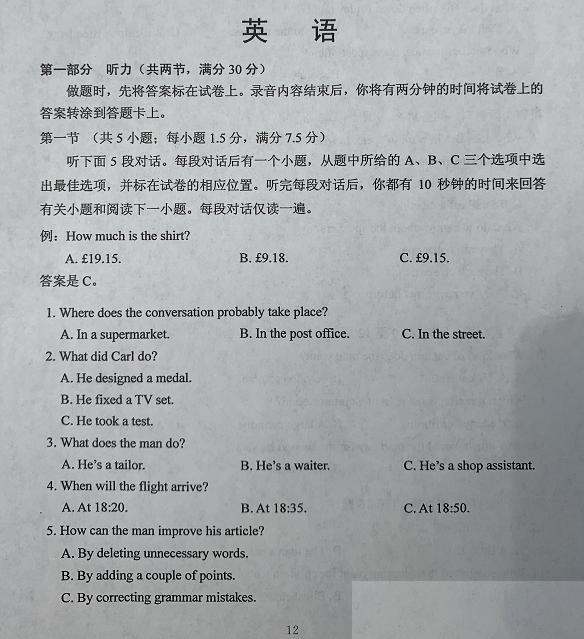 英 语

第一部分 听力（共两节，满分 30 分）

做题时，先将答案标在试卷上。录音内容结束后，你将有两分钟的时间将试卷上的答案转涂到答题卡上。

第一节 （共 5 小题；每小题 1.5 分，满分 7.5 分）

听下面 5 段对话。每段对话后有一个小题，从题中所给的 A、B、C 三个选项中选出最佳选项，并标在试卷的相应位置。听完每段对话后，你都有 10 秒钟的时间来回答有关小题和阅读下一小题。每段对话仅读一遍。

例：How much is the shirt?

A. £19.15. B. £9.18. C. £9.15.

答案是 C。

1. Where does the conversation probably take place?

A. In a supermarket. B. In the post office. C. In the street.

2. What did Carl do?

A. He designed a medal.

B. He fixed a TV set.

C. He took a test.

3. What does the man do?

A. He's a tailor. B. He's a waiter. C. He's a shop assistant.

4. When will the flight arrive?

A. At 18:20. B. At 18:35. C. At 18:50.

5. How can the man improve his article?

A. By deleting unnecessary words.

B. By adding a couple of points.

C. By correcting grammar mistakes.

12